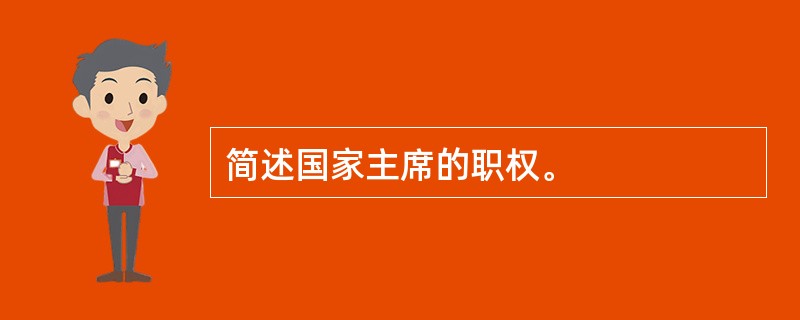 简述国家主席的职权。